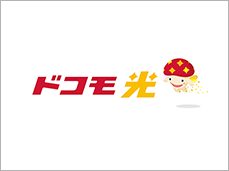 ドコモ光